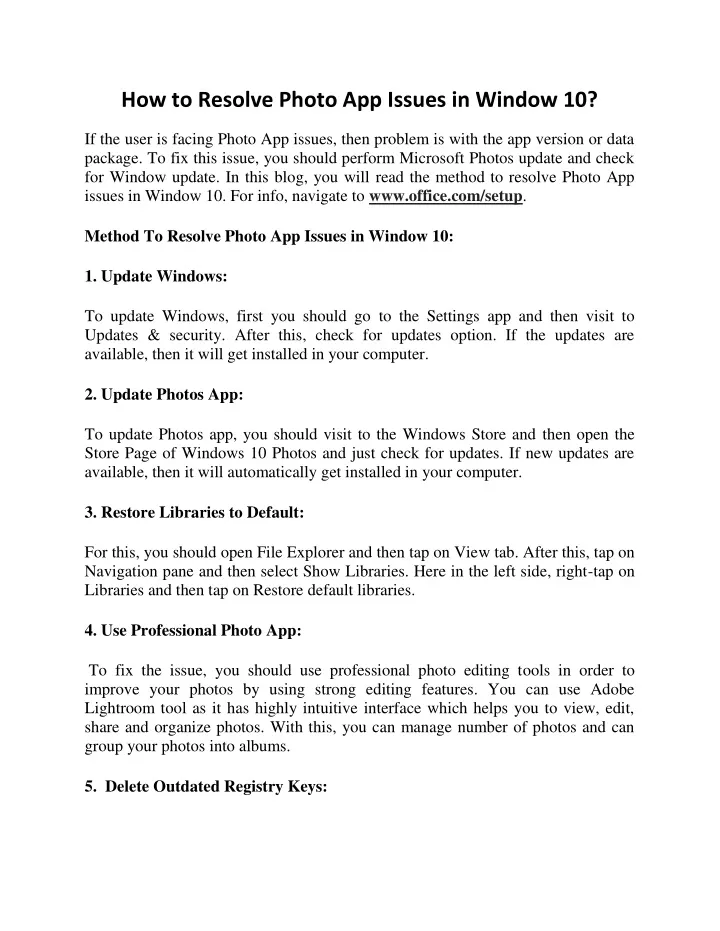 How to Resolve Photo App Issues in Window 10?

If the user is facing Photo App issues, then problem is with the app version or data package. To fix this issue, you should perform Microsoft Photos update and check for Window update. In this blog, you will read the method to resolve Photo App issues in Window 10. For info, navigate to www.office.com/setup.

Method To Resolve Photo App Issues in Window 10:

1. Update Windows:

To update Windows, first you should go to the Settings app and then visit to Updates & security. After this, check for updates option. If the updates are available, then it will get installed in your computer.

2. Update Photos App:

To update Photos app, you should visit to the Windows Store and then open the Store Page of Windows 10 Photos and just check for updates. If new updates are available, then it will automatically get installed in your computer.

3. Restore Libraries to Default:

For this, you should open File Explorer and then tap on View tab. After this, tap on Navigation pane and then select Show Libraries. Here in the left side, right-tap on Libraries and then tap on Restore default libraries.

4. Use Professional Photo App:

To fix the issue, you should use professional photo editing tools in order to improve your photos by using strong editing features. You can use Adobe Lightroom tool as it has highly intuitive interface which helps you to view, edit, share and organize photos. With this, you can manage number of photos and can group your photos into albums.

5. Delete Outdated Registry Keys: